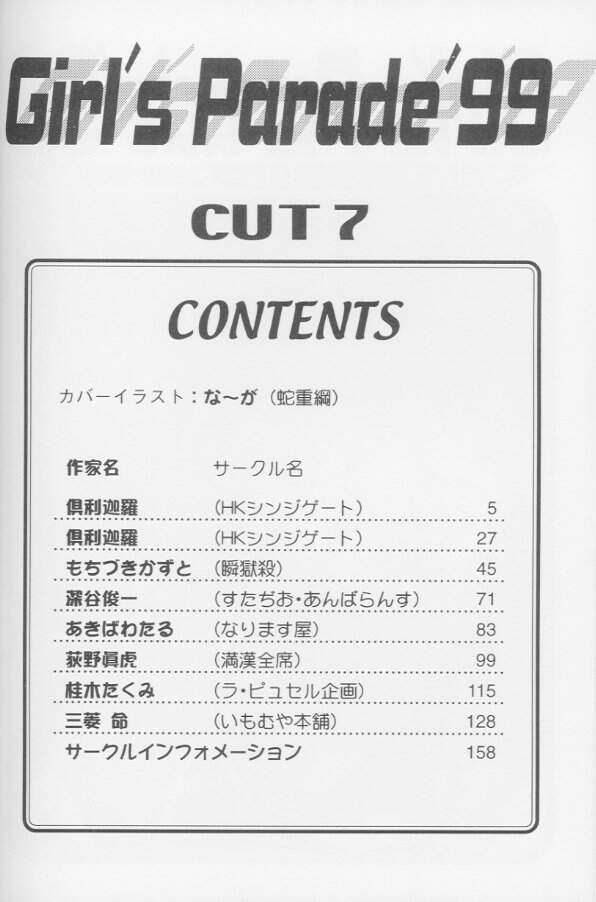 Girl's Parade '99

CUT 7

CONTENTS

カバーイラスト：な～が（蛇重綱）

| 作家名 | サークル名 | |
|---|---|---|
| 倶利迦羅 | (HKシンジゲート) | 5 |
| 倶利迦羅 | (HKシンジゲート) | 27 |
| もちづきかずと | (瞬獄殺) | 45 |
| 深谷俊一 | (すたぢお・あんばらんす) | 71 |
| あきばわたる | (なります屋) | 83 |
| 荻野眞虎 | (満漢全席) | 99 |
| 桂木たくみ | (ラ・ピュセル企画) | 115 |
| 三菱 命 | (いもむや本舗) | 128 |
| サークルインフォメーション | | 158 |